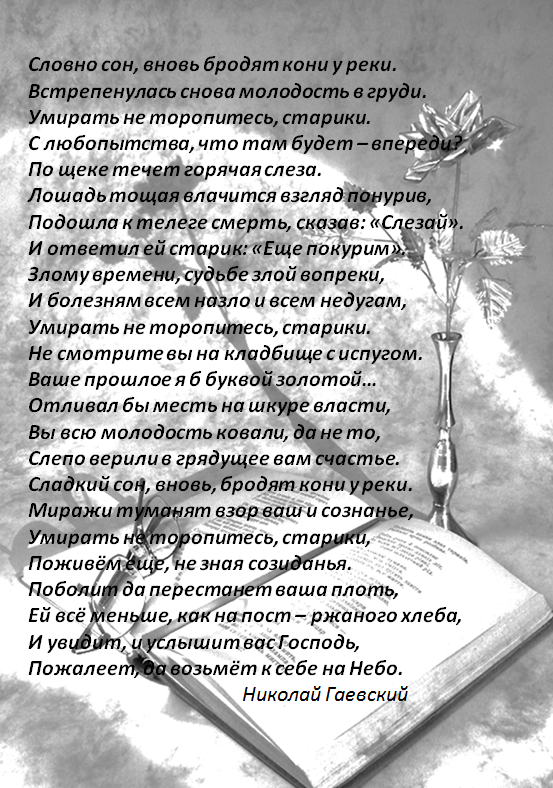 Словно сон, вновь бродят кони у реки.
Встрепенулась снова молодость в груди.
Умирать не торопитесь, старики.
С любопытства, что там будет – впереди?
По щеке течет горячая слеза.
Лошадь тощая влачится взгляд понурив,
Подошла к телеге смерть, сказав: «Слезай».
И ответил ей старик: «Еще покурим».
Злому времени, судьбе злой вопреки,
И болезням всем назло и всем недугам,
Умирать не торопитесь, старики.
Не смотрите вы на кладбище с испугом.
Ваше прошлое я б буквой золотой...
Отливал бы месть на шкуре власти,
Вы всю молодость ковали, да не то,
Слепо верили в грядущее вам счастье.
Сладкий сон, вновь, бродят кони у реки.
Миражи туманят взор ваш и сознанье,
Умирать не торопитесь, старики,
Поживём еще, не зная созиданья.
Поболит да перестанет ваша плоть,
Ей всё меньше, как на пост – ржаного хлеба,
И увидит, и услышит вас Господь,
Пожалеет, да возьмёт к себе на Небо.
Николай Гаевский